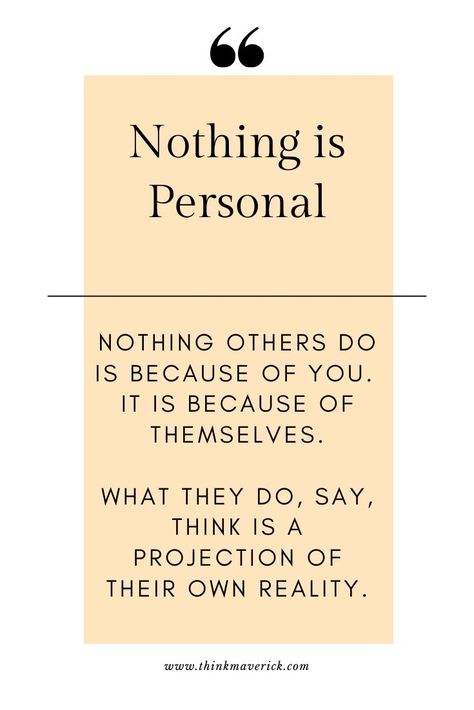 “

Nothing is Personal

NOTHING OTHERS DO IS BECAUSE OF YOU. IT IS BECAUSE OF THEMSELVES.

WHAT THEY DO, SAY, THINK IS A PROJECTION OF THEIR OWN REALITY.

www.thinkmaverick.com